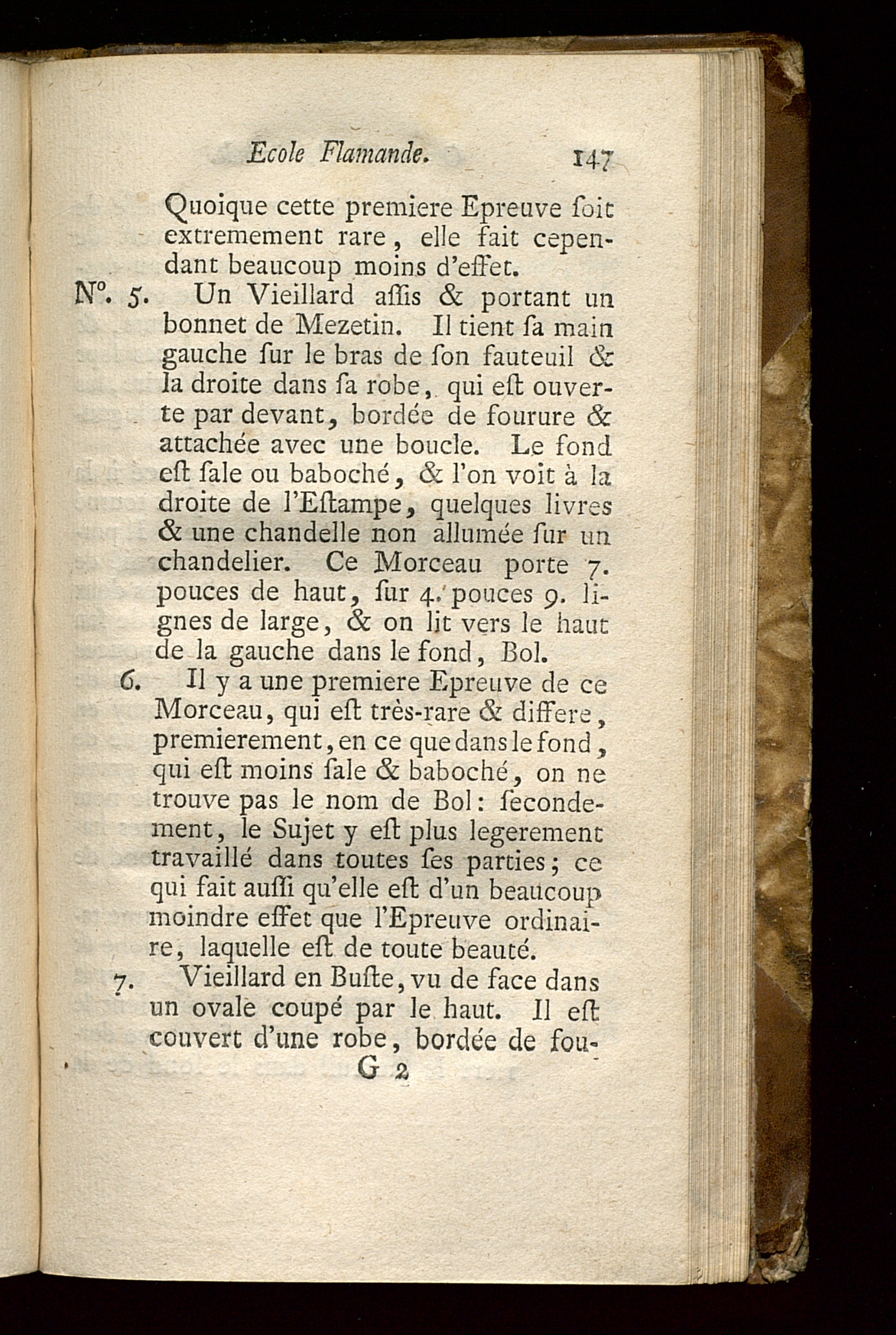 Ecole Flamande. 147

Quoique cette premiere Epreuve ſoit extremement rare, elle fait cependant beaucoup moins d'effet.

N°. 5. Un Vieillard aſſis & portant un bonnet de Mezetin. Il tient ſa main gauche ſur le bras de ſon fauteuil & la droite dans ſa robe, qui eſt ouverte par devant, bordée de fourure & attachée avec une boucle. Le fond eſt ſale ou baboché, & l'on voit à la droite de l'Eſtampe, quelques livres & une chandelle non allumée ſur un chandelier. Ce Morceau porte 7. pouces de haut, ſur 4. pouces 9. lignes de large, & on lit vers le haut de la gauche dans le fond, Bol.

6. Il y a une premiere Epreuve de ce Morceau, qui eſt très-rare & differe, premierement, en ce que dans le fond, qui eſt moins ſale & baboché, on ne trouve pas le nom de Bol: ſecondement, le Sujet y eſt plus legerement travaillé dans toutes ſes parties; ce qui fait auſſi qu'elle eſt d'un beaucoup moindre effet que l'Epreuve ordinaire, laquelle eſt de toute beauté.

7. Vieillard en Buſte, vu de face dans un ovale coupé par le haut. Il eſt couvert d'une robe, bordée de fou-

G 2